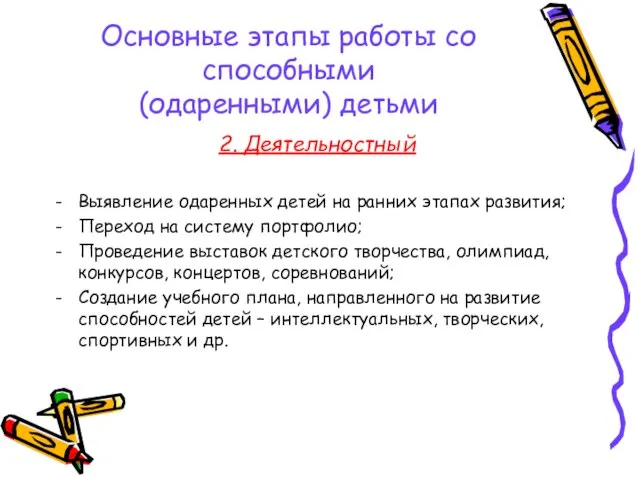 Основные этапы работы со способными (одаренными) детьми

2. Деятельностный

- Выявление одаренных детей на ранних этапах развития;
- Переход на систему портфолио;
- Проведение выставок детского творчества, олимпиад, конкурсов, концертов, соревнований;
- Создание учебного плана, направленного на развитие способностей детей – интеллектуальных, творческих, спортивных и др.